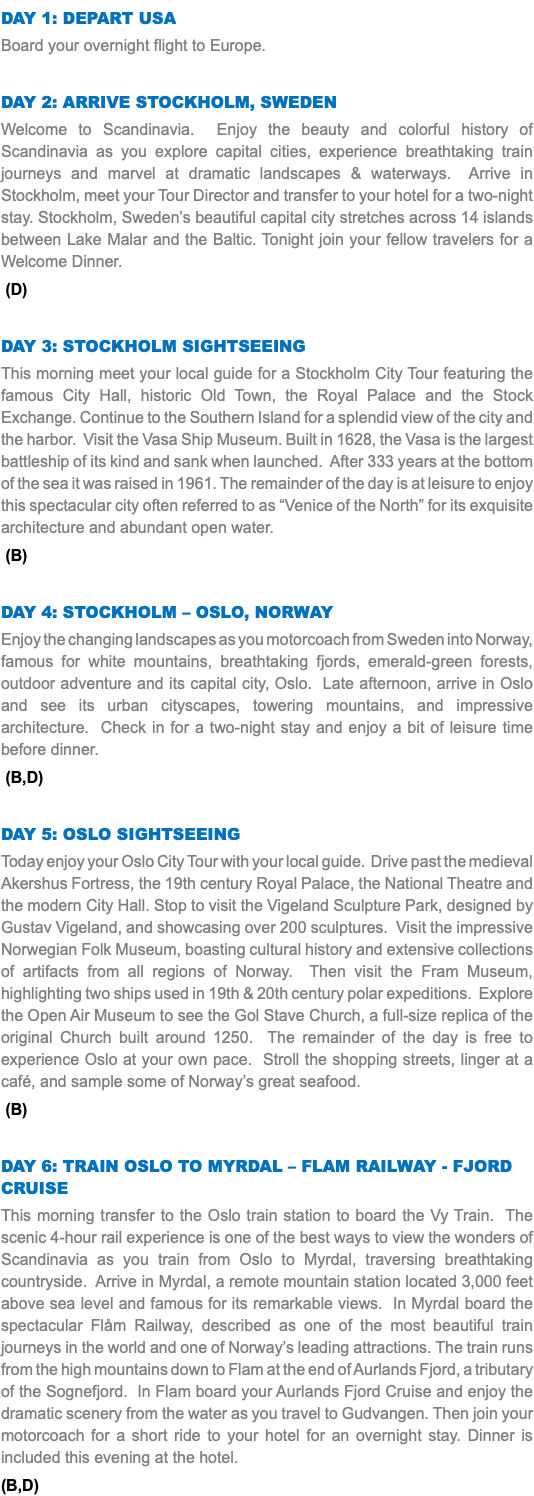 DAY 1: DEPART USA

Board your overnight flight to Europe.

DAY 2: ARRIVE STOCKHOLM, SWEDEN

Welcome to Scandinavia. Enjoy the beauty and colorful history of Scandinavia as you explore capital cities, experience breathtaking train journeys and marvel at dramatic landscapes & waterways. Arrive in Stockholm, meet your Tour Director and transfer to your hotel for a two-night stay. Stockholm, Sweden's beautiful capital city stretches across 14 islands between Lake Malar and the Baltic. Tonight join your fellow travelers for a Welcome Dinner.

(D)

DAY 3: STOCKHOLM SIGHTSEEING

This morning meet your local guide for a Stockholm City Tour featuring the famous City Hall, historic Old Town, the Royal Palace and the Stock Exchange. Continue to the Southern Island for a splendid view of the city and the harbor. Visit the Vasa Ship Museum. Built in 1628, the Vasa is the largest battleship of its kind and sank when launched. After 333 years at the bottom of the sea it was raised in 1961. The remainder of the day is at leisure to enjoy this spectacular city often referred to as "Venice of the North" for its exquisite architecture and abundant open water.

(B)

DAY 4: STOCKHOLM – OSLO, NORWAY

Enjoy the changing landscapes as you motorcoach from Sweden into Norway, famous for white mountains, breathtaking fjords, emerald-green forests, outdoor adventure and its capital city, Oslo. Late afternoon, arrive in Oslo and see its urban cityscapes, towering mountains, and impressive architecture. Check in for a two-night stay and enjoy a bit of leisure time before dinner.

(B,D)

DAY 5: OSLO SIGHTSEEING

Today enjoy your Oslo City Tour with your local guide. Drive past the medieval Akershus Fortress, the 19th century Royal Palace, the National Theatre and the modern City Hall. Stop to visit the Vigeland Sculpture Park, designed by Gustav Vigeland, and showcasing over 200 sculptures. Visit the impressive Norwegian Folk Museum, boasting cultural history and extensive collections of artifacts from all regions of Norway. Then visit the Fram Museum, highlighting two ships used in 19th & 20th century polar expeditions. Explore the Open Air Museum to see the Gol Stave Church, a full-size replica of the original Church built around 1250. The remainder of the day is free to experience Oslo at your own pace. Stroll the shopping streets, linger at a café, and sample some of Norway's great seafood.

(B)

DAY 6: TRAIN OSLO TO MYRDAL – FLAM RAILWAY - FJORD CRUISE

This morning transfer to the Oslo train station to board the Vy Train. The scenic 4-hour rail experience is one of the best ways to view the wonders of Scandinavia as you train from Oslo to Myrdal, traversing breathtaking countryside. Arrive in Myrdal, a remote mountain station located 3,000 feet above sea level and famous for its remarkable views. In Myrdal board the spectacular Flåm Railway, described as one of the most beautiful train journeys in the world and one of Norway's leading attractions. The train runs from the high mountains down to Flam at the end of Aurlands Fjord, a tributary of the Sognefjord. In Flam board your Aurlands Fjord Cruise and enjoy the dramatic scenery from the water as you travel to Gudvangen. Then join your motorcoach for a short ride to your hotel for an overnight stay. Dinner is included this evening at the hotel.

(B,D)